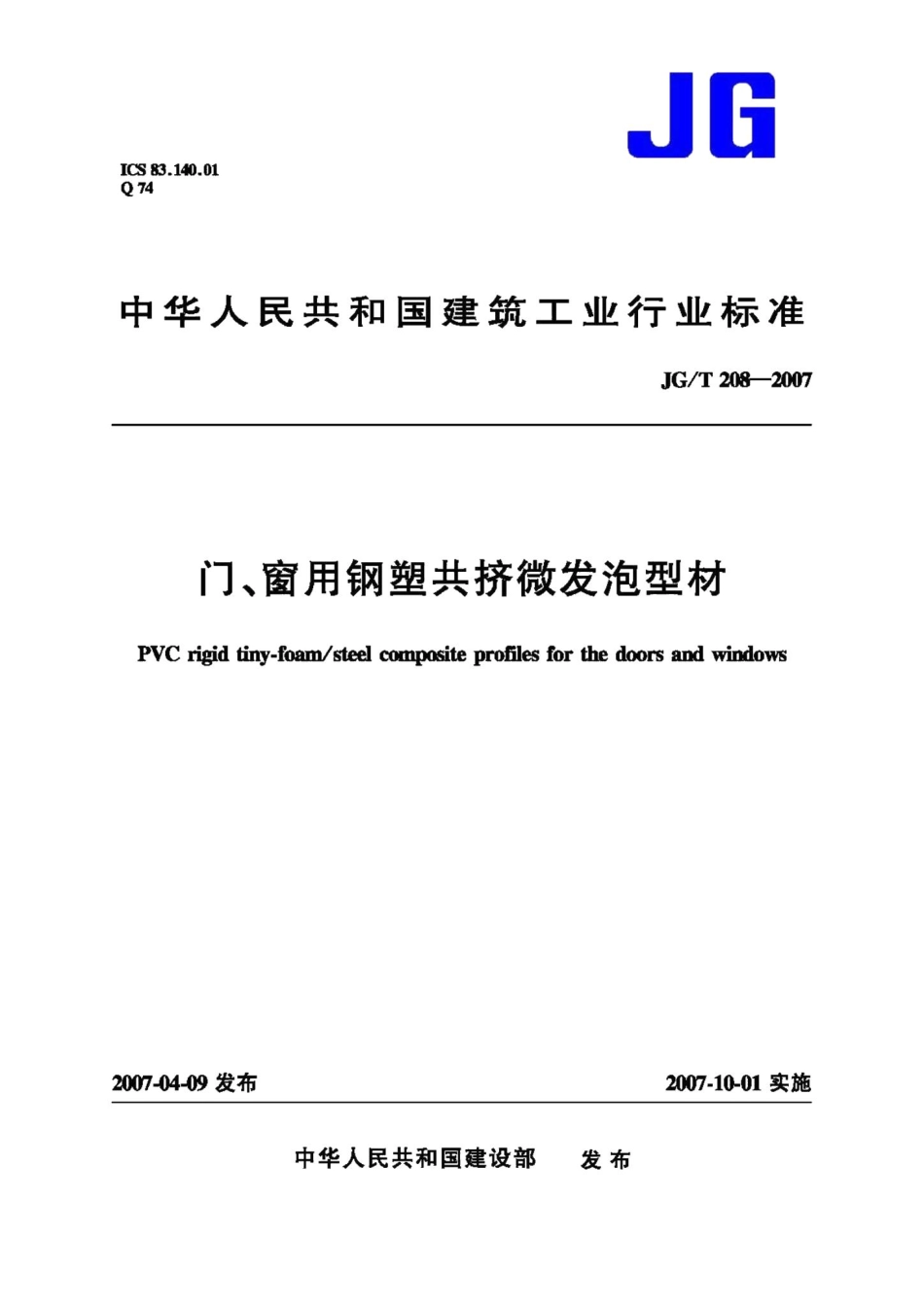 JG

ICS 83.140.01
Q 74

中华人民共和国建筑工业行业标准

JG/T 208—2007

门、窗用钢塑共挤微发泡型材

PVC rigid tiny-foam/steel composite profiles for the doors and windows

2007-04-09 发布

2007-10-01 实施

中华人民共和国建设部 发布